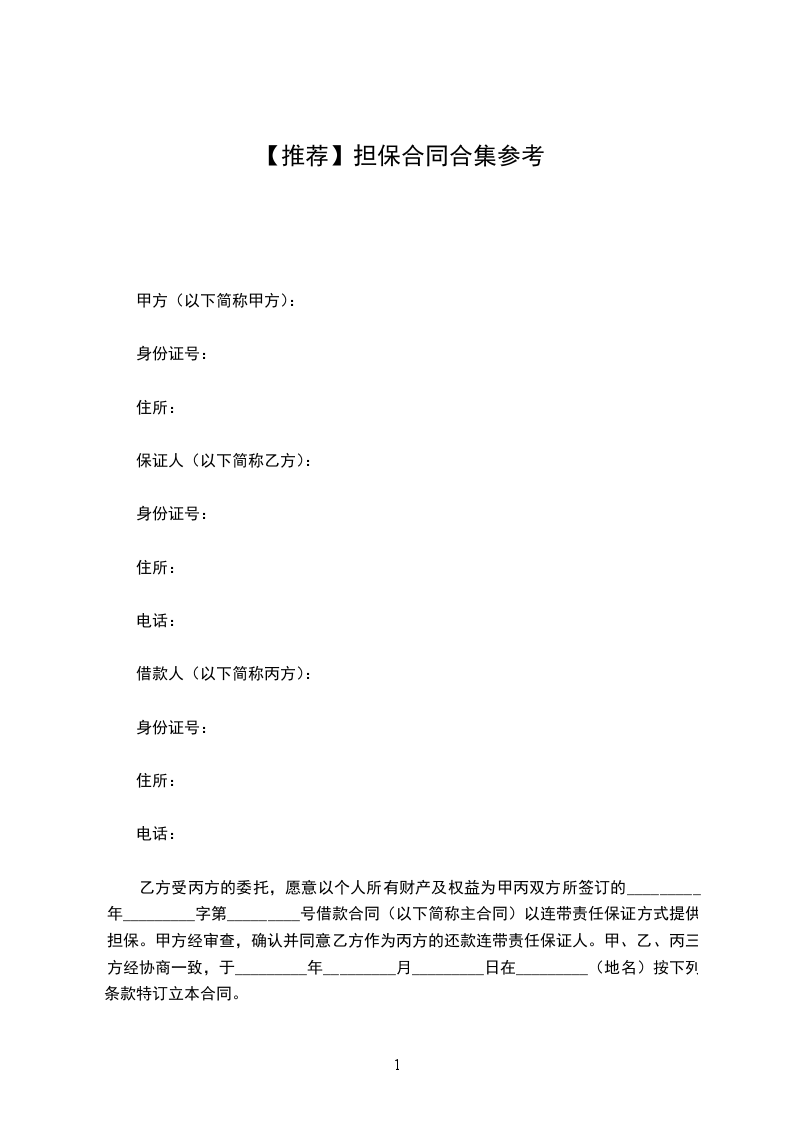 【推荐】担保合同合集参考

甲方（以下简称甲方）：

身份证号：

住所：

保证人（以下简称乙方）：

身份证号：

住所：

电话：

借款人（以下简称丙方）：

身份证号：

住所：

电话：

乙方受丙方的委托，愿意以个人所有财产及权益为甲丙双方所签订的_________年_________字第_________号借款合同（以下简称主合同）以连带责任保证方式提供担保。甲方经审查，确认并同意乙方作为丙方的还款连带责任保证人。甲、乙、丙三方经协商一致，于_________年_________月_________日在_________（地名）按下列条款特订立本合同。

1